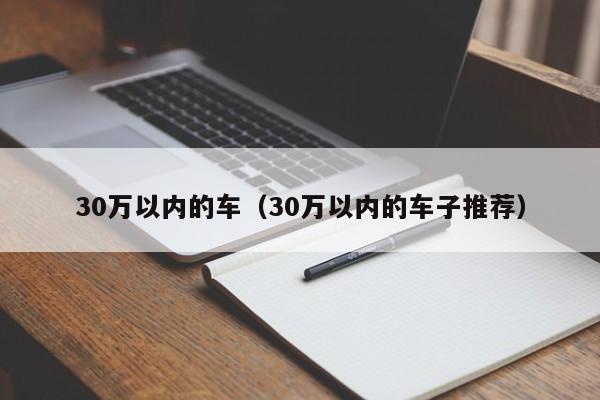 30万以内的车（30万以内的车子推荐）